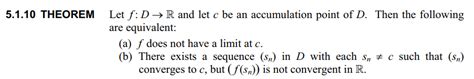 5.1.10 THEOREM Let $f: D \to \mathbb{R}$ and let $c$ be an accumulation point of $D$. Then the following are equivalent:

(a) $f$ does not have a limit at $c$.

(b) There exists a sequence $(s_n)$ in $D$ with each $s_n \neq c$ such that $(s_n)$ converges to $c$, but $(f(s_n))$ is not convergent in $\mathbb{R}$.